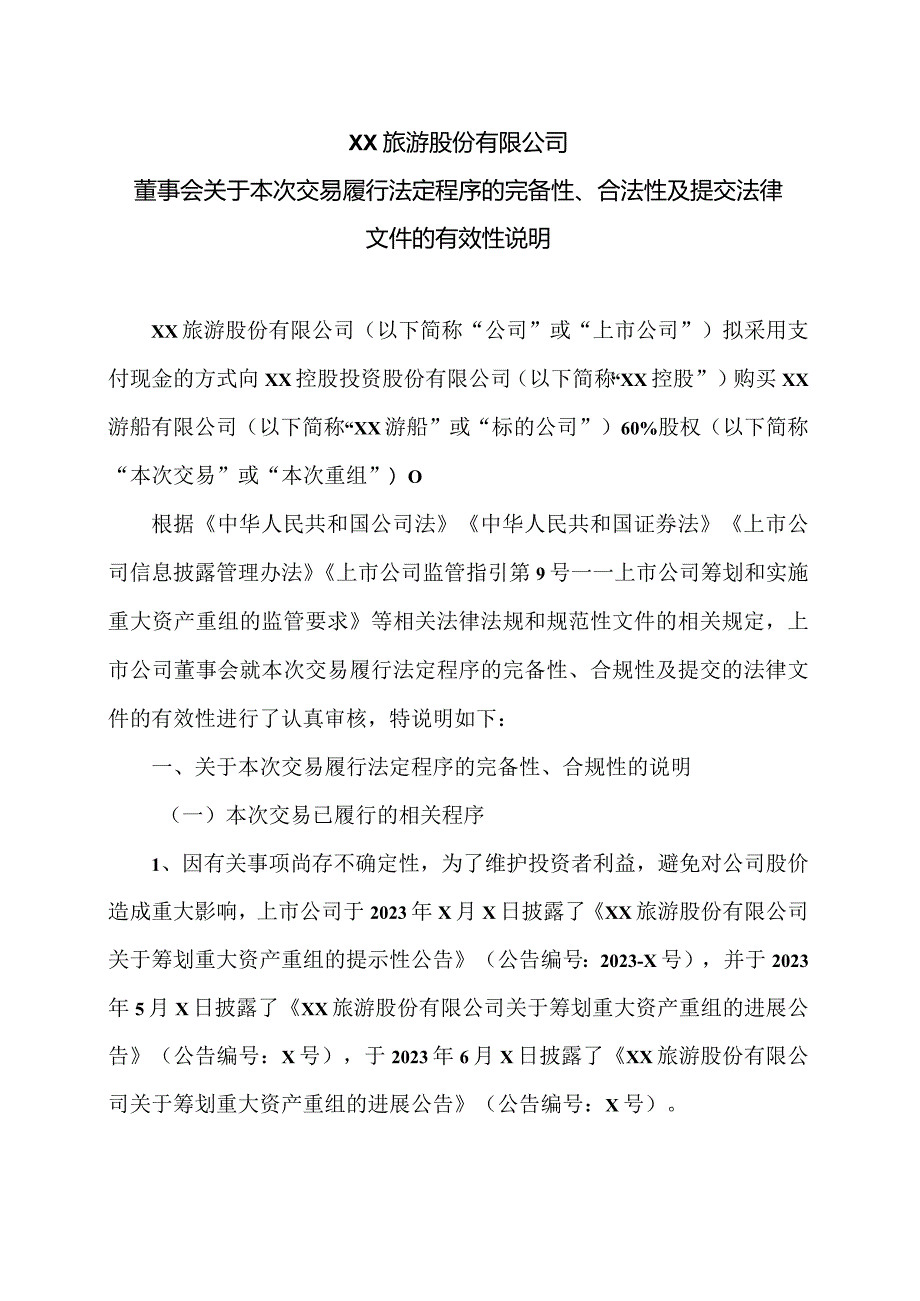 XX旅游股份有限公司
董事会关于本次交易履行法定程序的完备性、合法性及提交法律文件的有效性说明

XX旅游股份有限公司（以下简称“公司”或“上市公司”）拟采用支付现金的方式向XX控股投资股份有限公司（以下简称“XX控股”）购买XX游船有限公司（以下简称“XX游船”或“标的公司”）60%股权（以下简称“本次交易”或“本次重组”）O

根据《中华人民共和国公司法》《中华人民共和国证券法》《上市公司信息披露管理办法》《上市公司监管指引第9号一一上市公司筹划和实施重大资产重组的监管要求》等相关法律法规和规范性文件的相关规定，上市公司董事会就本次交易履行法定程序的完备性、合规性及提交的法律文件的有效性进行了认真审核，特说明如下：

一、关于本次交易履行法定程序的完备性、合规性的说明

（一）本次交易已履行的相关程序

1、因有关事项尚存不确定性，为了维护投资者利益，避免对公司股价造成重大影响，上市公司于2023年X月X日披露了《XX旅游股份有限公司关于筹划重大资产重组的提示性公告》（公告编号：2023-X号），并于2023年5月X日披露了《XX旅游股份有限公司关于筹划重大资产重组的进展公告》（公告编号：X号），于2023年6月X日披露了《XX旅游股份有限公司关于筹划重大资产重组的进展公告》（公告编号：X号）。